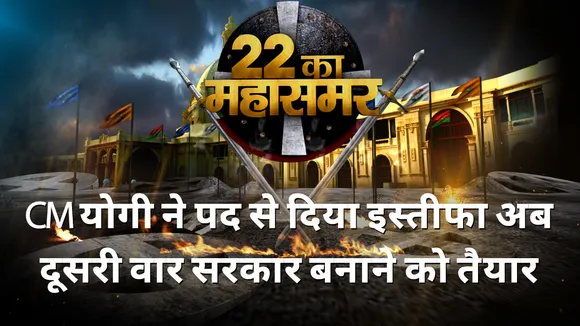 22 का महासमर

CM योगी ने पद से दिया इस्तीफा अब दूसरी वार सरकार बनाने को तैयार